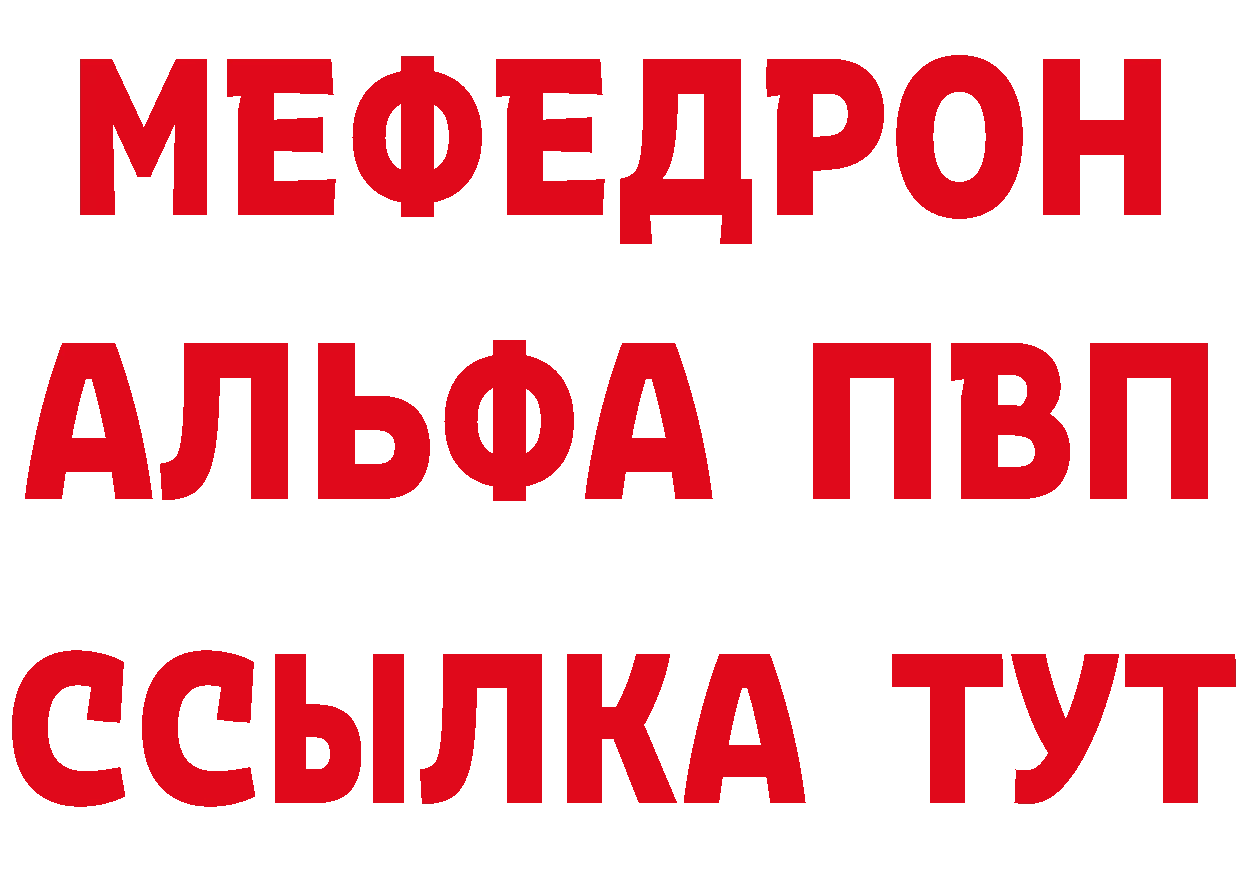 МЕФЕДРОН
АЛЬФА ПВП
ССЫЛКА ТУТ